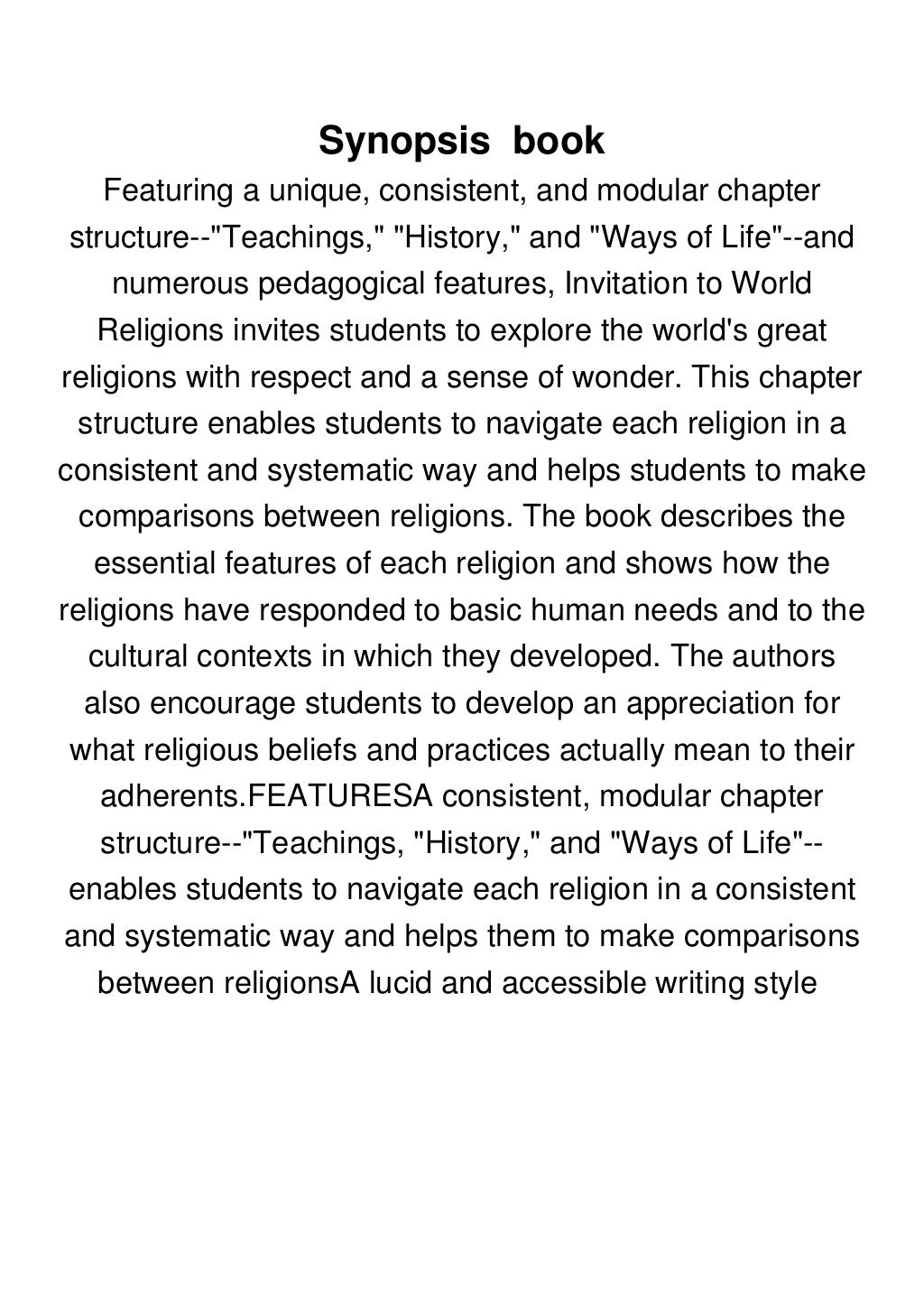 Synopsis book

Featuring a unique, consistent, and modular chapter structure--"Teachings," "History," and "Ways of Life"--and numerous pedagogical features, Invitation to World Religions invites students to explore the world's great religions with respect and a sense of wonder. This chapter structure enables students to navigate each religion in a consistent and systematic way and helps students to make comparisons between religions. The book describes the essential features of each religion and shows how the religions have responded to basic human needs and to the cultural contexts in which they developed. The authors also encourage students to develop an appreciation for what religious beliefs and practices actually mean to their adherents.FEATURESA consistent, modular chapter structure--"Teachings, "History," and "Ways of Life"--enables students to navigate each religion in a consistent and systematic way and helps them to make comparisons between religionsA lucid and accessible writing style